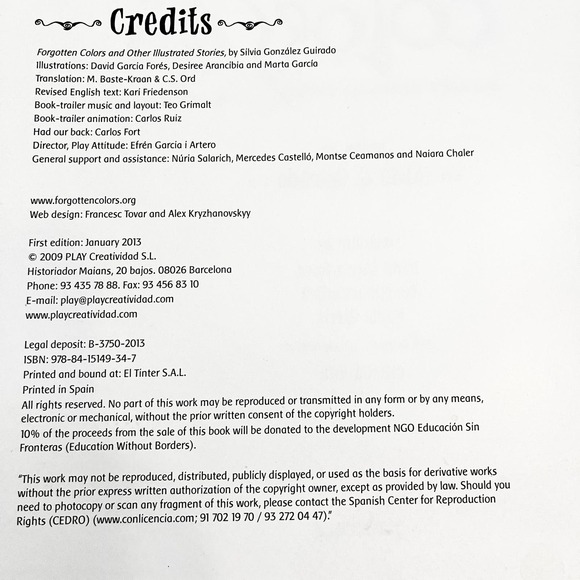 Credits

Forgotten Colors and Other Illustrated Stories, by Silvia González Guirado
Illustrations: David Garcia Forés, Desiree Arancibia and Marta García
Translation: M. Baste-Kraan & C.S. Ord
Revised English text: Kari Friedenson
Book-trailer music and layout: Teo Grimalt
Book-trailer animation: Carlos Ruiz
Had our back: Carlos Fort
Director, Play Attitude: Efrén Garcia i Artero
General support and assistance: Núria Salarich, Mercedes Castelló, Montse Ceamanos and Naiara Chaler

www.forgottencolors.org
Web design: Francesc Tovar and Alex Kryzhanovskyy

First edition: January 2013
© 2009 PLAY Creatividad S.L.
Historiador Maians, 20 bajos. 08026 Barcelona
Phone: 93 435 78 88. Fax: 93 456 83 10
E-mail: play@playcreatividad.com
www.playcreatividad.com

Legal deposit: B-3750-2013
ISBN: 978-84-15149-34-7
Printed and bound at: El Tinter S.A.L.
Printed in Spain
All rights reserved. No part of this work may be reproduced or transmitted in any form or by any means, electronic or mechanical, without the prior written consent of the copyright holders.
10% of the proceeds from the sale of this book will be donated to the development NGO Educación Sin Fronteras (Education Without Borders).

"This work may not be reproduced, distributed, publicly displayed, or used as the basis for derivative works without the prior express written authorization of the copyright owner, except as provided by law. Should you need to photocopy or scan any fragment of this work, please contact the Spanish Center for Reproduction Rights (CEDRO) (www.conlicencia.com; 91 702 19 70 / 93 272 04 47)."